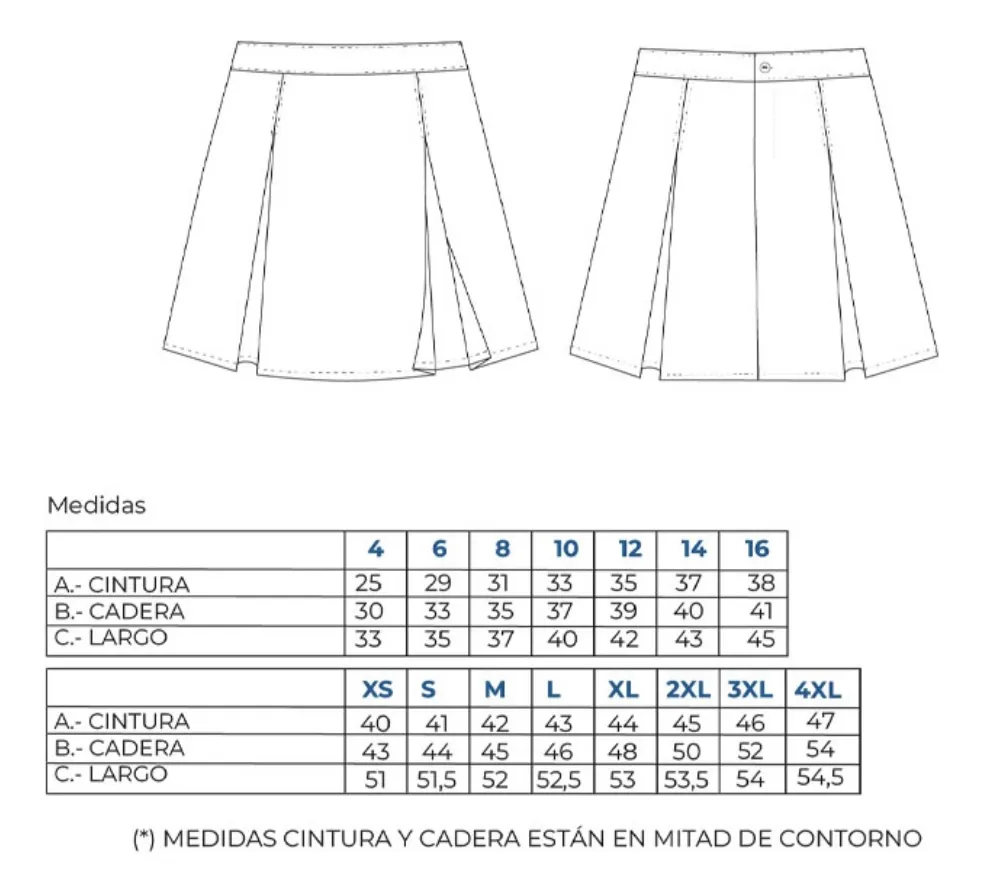 Medidas

| | 4 | 6 | 8 | 10 | 12 | 14 | 16 |
|---|---|---|---|---|---|---|---|
| A.- CINTURA | 25 | 29 | 31 | 33 | 35 | 37 | 38 |
| B.- CADERA | 30 | 33 | 35 | 37 | 39 | 40 | 41 |
| C.- LARGO | 33 | 35 | 37 | 40 | 42 | 43 | 45 |

| | XS | S | M | L | XL | 2XL | 3XL | 4XL |
|---|---|---|---|---|---|---|---|---|
| A.- CINTURA | 40 | 41 | 42 | 43 | 44 | 45 | 46 | 47 |
| B.- CADERA | 43 | 44 | 45 | 46 | 48 | 50 | 52 | 54 |
| C.- LARGO | 51 | 51,5 | 52 | 52,5 | 53 | 53,5 | 54 | 54,5 |

(*) MEDIDAS CINTURA Y CADERA ESTÁN EN MITAD DE CONTORNO